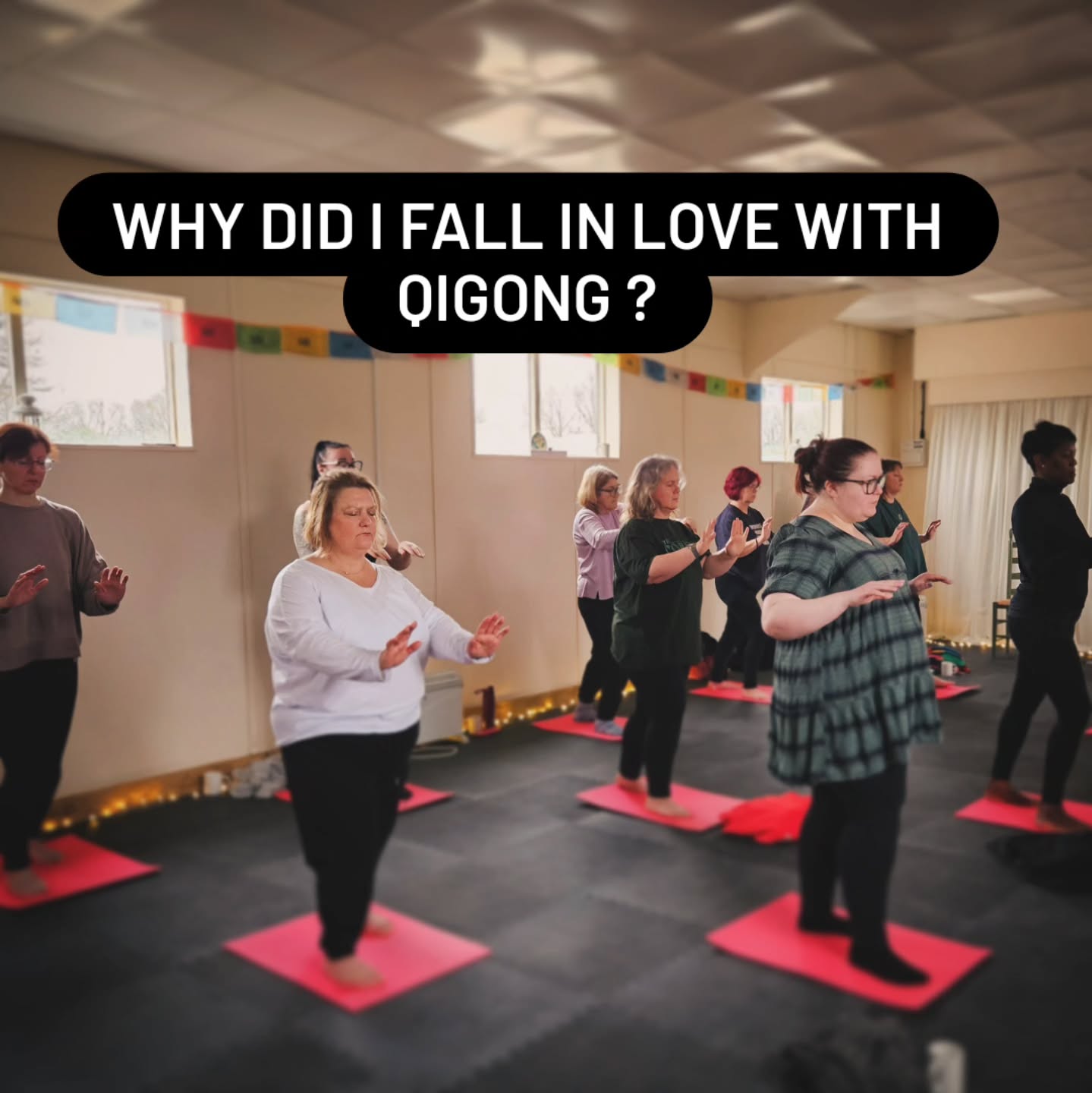 WHY DID I FALL IN LOVE WITH QIGONG ?